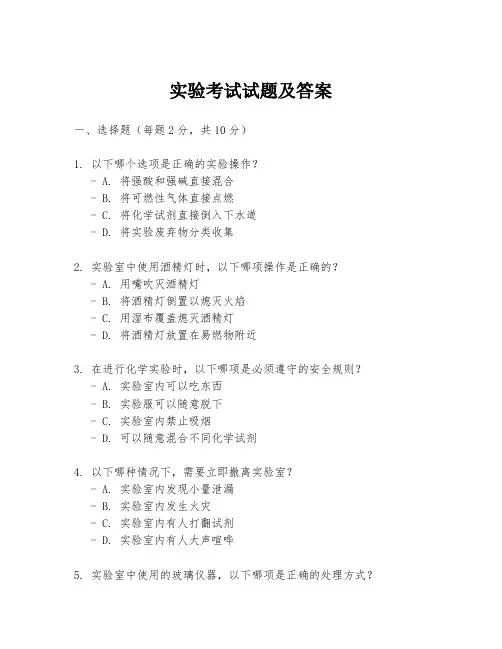 实验考试试题及答案

一、选择题（每题2分，共10分）

1. 以下哪个选项是正确的实验操作？
- A. 将强酸和强碱直接混合
- B. 将可燃性气体直接点燃
- C. 将化学试剂直接倒入下水道
- D. 将实验废弃物分类收集

2. 实验室中使用酒精灯时，以下哪项操作是正确的？
- A. 用嘴吹灭酒精灯
- B. 将酒精灯倒置以熄灭火焰
- C. 用湿布覆盖熄灭酒精灯
- D. 将酒精灯放置在易燃物附近

3. 在进行化学实验时，以下哪项是必须遵守的安全规则？
- A. 实验室内可以吃东西
- B. 实验服可以随意脱下
- C. 实验室内禁止吸烟
- D. 可以随意混合不同化学试剂

4. 以下哪种情况下，需要立即撤离实验室？
- A. 实验室内发现小量泄漏
- B. 实验室内发生火灾
- C. 实验室内有人打翻试剂
- D. 实验室内有人大声喧哗

5. 实验室中使用的玻璃仪器，以下哪项是正确的处理方式？